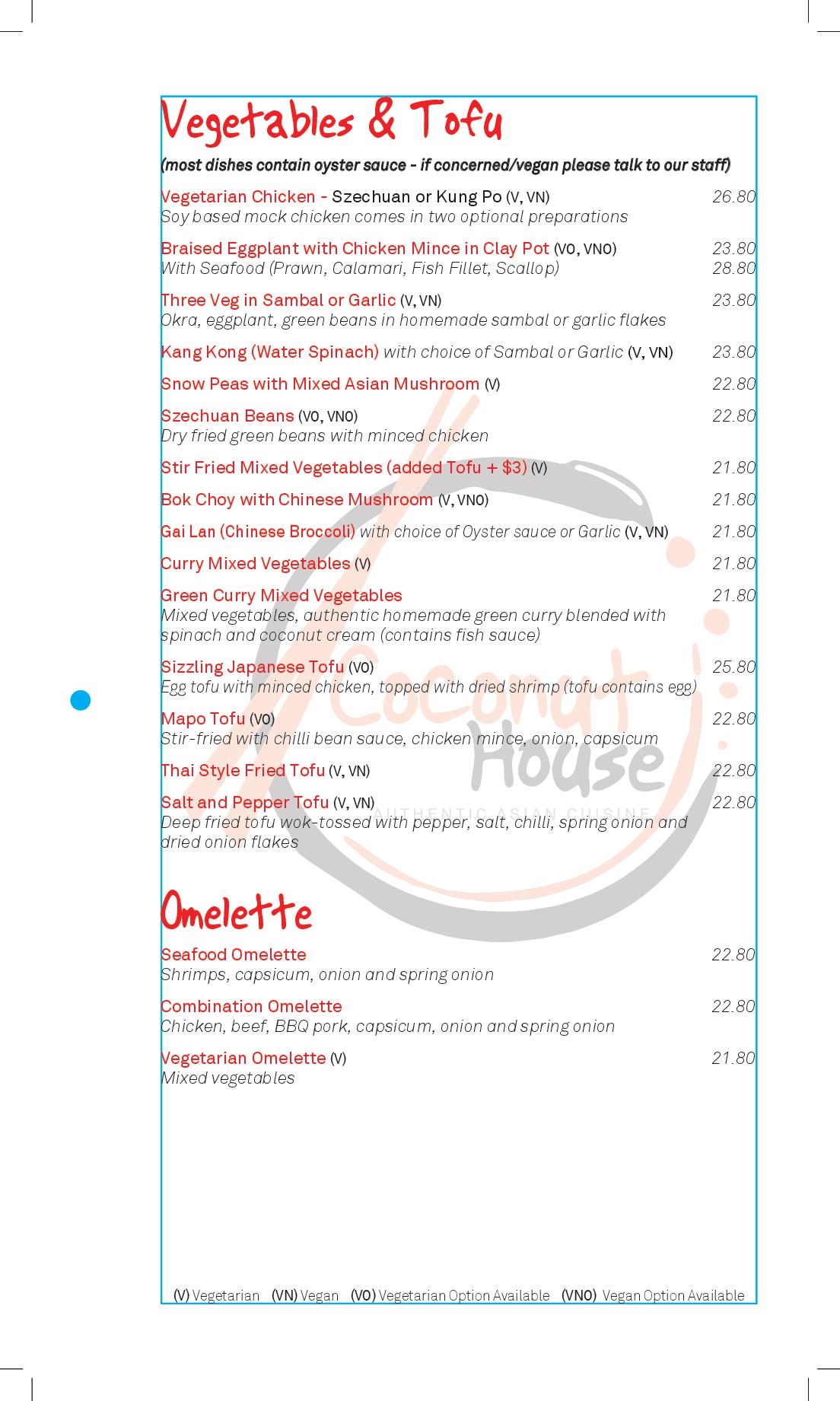 Vegetables & Tofu

(most dishes contain oyster sauce - if concerned/vegan please talk to our staff)

Vegetarian Chicken - Szechuan or Kung Po (V, VN) 26.80
Soy based mock chicken comes in two optional preparations

Braised Eggplant with Chicken Mince in Clay Pot (VO, VNO) 23.80
With Seafood (Prawn, Calamari, Fish Fillet, Scallop) 28.80

Three Veg in Sambal or Garlic (V, VN) 23.80
Okra, eggplant, green beans in homemade sambal or garlic flakes

Kang Kong (Water Spinach) with choice of Sambal or Garlic (V, VN) 23.80

Snow Peas with Mixed Asian Mushroom (V) 22.80

Szechuan Beans (VO, VNO) 22.80
Dry fried green beans with minced chicken

Stir Fried Mixed Vegetables (added Tofu + $3) (V) 21.80

Bok Choy with Chinese Mushroom (V, VNO) 21.80

Gai Lan (Chinese Broccoli) with choice of Oyster sauce or Garlic (V, VN) 21.80

Curry Mixed Vegetables (V) 21.80

Green Curry Mixed Vegetables 21.80
Mixed vegetables, authentic homemade green curry blended with spinach and coconut cream (contains fish sauce)

Sizzling Japanese Tofu (VO) 25.80
Egg tofu with minced chicken, topped with dried shrimp (tofu contains egg)

Mapo Tofu (VO) 22.80
Stir-fried with chilli bean sauce, chicken mince, onion, capsicum

Thai Style Fried Tofu (V, VN) 22.80

Salt and Pepper Tofu (V, VN) 22.80
Deep fried tofu wok-tossed with pepper, salt, chilli, spring onion and dried onion flakes

Coconut House
AUTHENTIC ASIAN CUISINE

Omelette

Seafood Omelette 22.80
Shrimps, capsicum, onion and spring onion

Combination Omelette 22.80
Chicken, beef, BBQ pork, capsicum, onion and spring onion

Vegetarian Omelette (V) 21.80
Mixed vegetables

(V) Vegetarian (VN) Vegan (VO) Vegetarian Option Available (VNO) Vegan Option Available